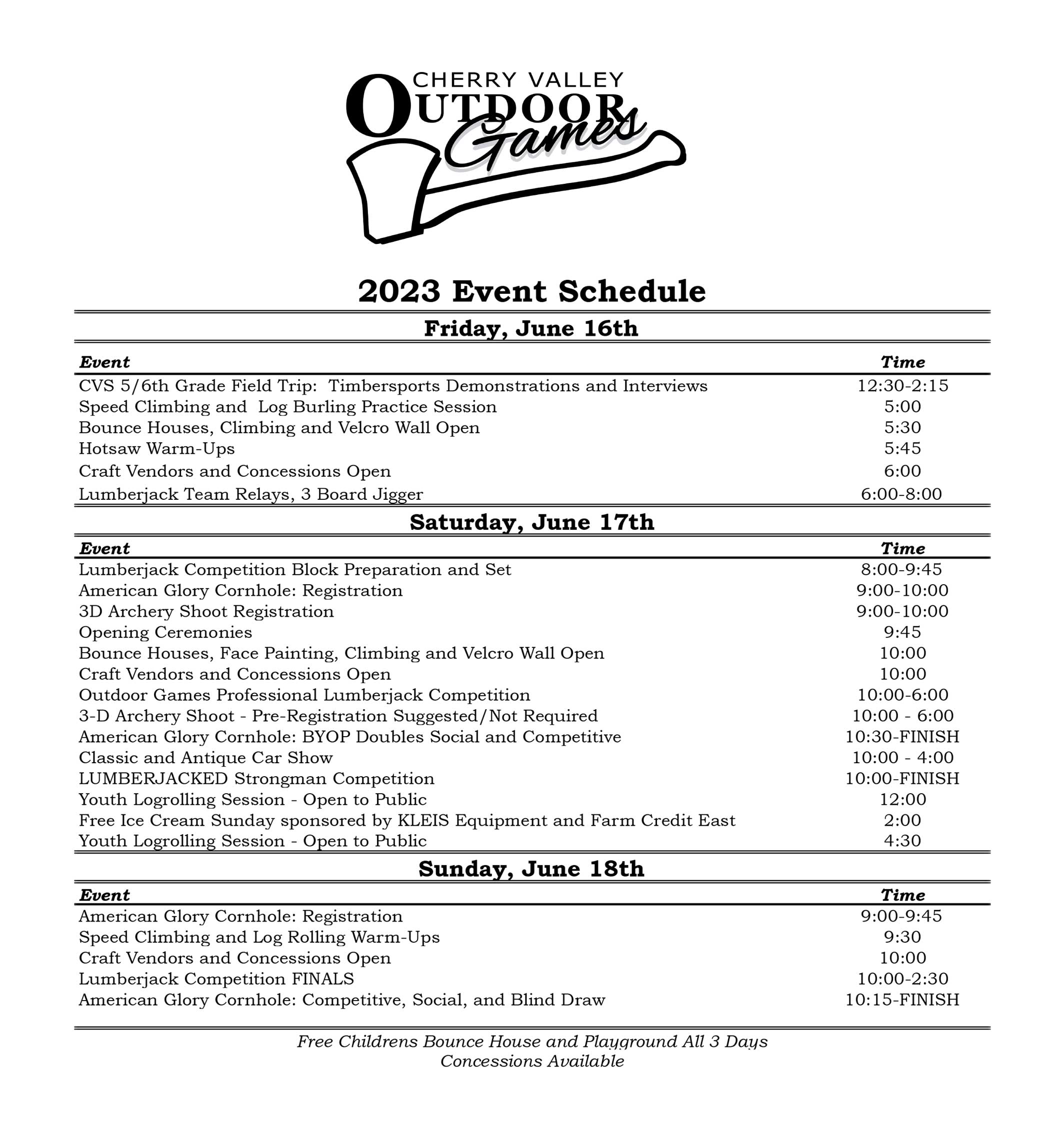 CHERRY VALLEY
OUTDOOR
Games

2023 Event Schedule

Friday, June 16th

| Event | Time |
|---|---|
| CVS 5/6th Grade Field Trip: Timbersports Demonstrations and Interviews | 12:30-2:15 |
| Speed Climbing and Log Burling Practice Session | 5:00 |
| Bounce Houses, Climbing and Velcro Wall Open | 5:30 |
| Hotsaw Warm-Ups | 5:45 |
| Craft Vendors and Concessions Open | 6:00 |
| Lumberjack Team Relays, 3 Board Jigger | 6:00-8:00 |

Saturday, June 17th

| Event | Time |
|---|---|
| Lumberjack Competition Block Preparation and Set | 8:00-9:45 |
| American Glory Cornhole: Registration | 9:00-10:00 |
| 3D Archery Shoot Registration | 9:00-10:00 |
| Opening Ceremonies | 9:45 |
| Bounce Houses, Face Painting, Climbing and Velcro Wall Open | 10:00 |
| Craft Vendors and Concessions Open | 10:00 |
| Outdoor Games Professional Lumberjack Competition | 10:00-6:00 |
| 3-D Archery Shoot - Pre-Registration Suggested/Not Required | 10:00 - 6:00 |
| American Glory Cornhole: BYOP Doubles Social and Competitive | 10:30-FINISH |
| Classic and Antique Car Show | 10:00 - 4:00 |
| LUMBERJACKED Strongman Competition | 10:00-FINISH |
| Youth Logrolling Session - Open to Public | 12:00 |
| Free Ice Cream Sunday sponsored by KLEIS Equipment and Farm Credit East | 2:00 |
| Youth Logrolling Session - Open to Public | 4:30 |

Sunday, June 18th

| Event | Time |
|---|---|
| American Glory Cornhole: Registration | 9:00-9:45 |
| Speed Climbing and Log Rolling Warm-Ups | 9:30 |
| Craft Vendors and Concessions Open | 10:00 |
| Lumberjack Competition FINALS | 10:00-2:30 |
| American Glory Cornhole: Competitive, Social, and Blind Draw | 10:15-FINISH |

Free Childrens Bounce House and Playground All 3 Days
Concessions Available